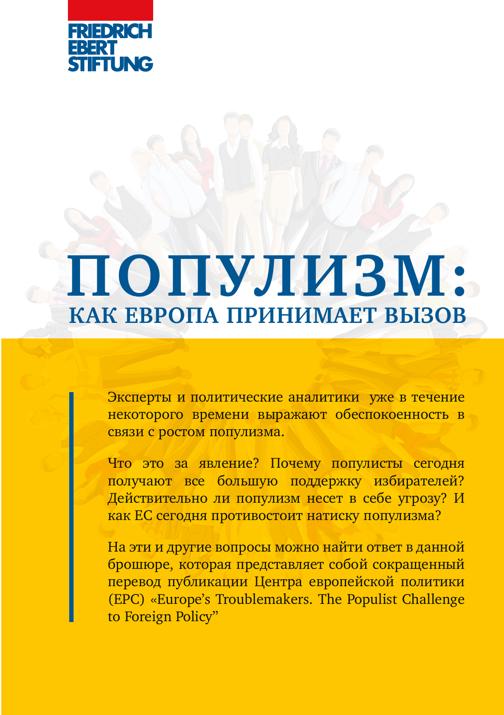 FRIEDRICH EBERT STIFTUNG

ПОПУЛИЗМ:
КАК ЕВРОПА ПРИНИМАЕТ ВЫЗОВ

Эксперты и политические аналитики уже в течение некоторого времени выражают обеспокоенность в связи с ростом популизма.

Что это за явление? Почему популисты сегодня получают все большую поддержку избирателей? Действительно ли популизм несет в себе угрозу? И как ЕС сегодня противостоит натиску популизма?

На эти и другие вопросы можно найти ответ в данной брошюре, которая представляет собой сокращенный перевод публикации Центра европейской политики (EPC) «Europe's Troublemakers. The Populist Challenge to Foreign Policy"